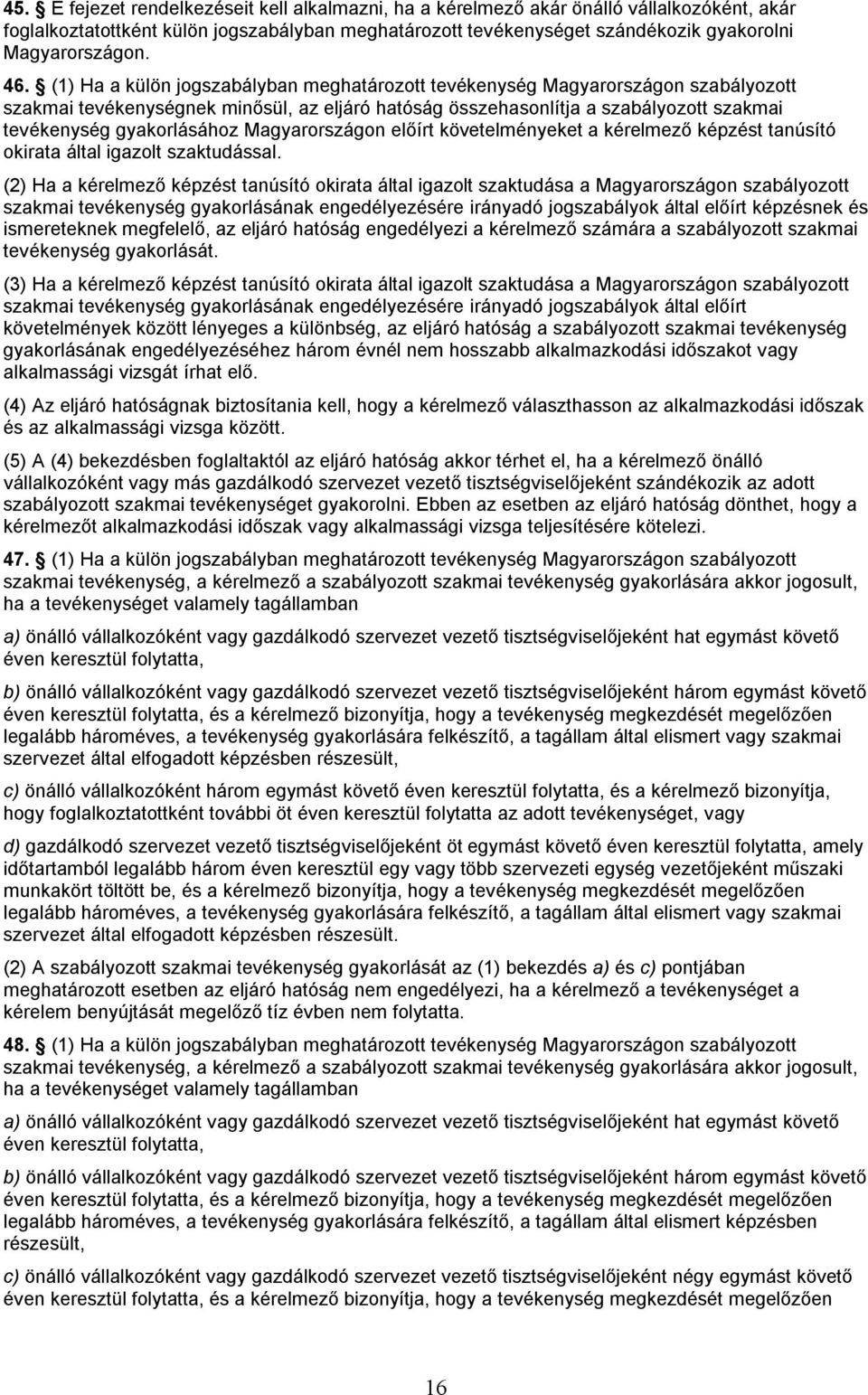 45. § E fejezet rendelkezéseit kell alkalmazni, ha a kérelmező akár önálló vállalkozóként, akár foglalkoztatottként külön jogszabályban meghatározott tevékenységet szándékozik gyakorolni Magyarországon.

46. § (1) Ha a külön jogszabályban meghatározott tevékenység Magyarországon szabályozott szakmai tevékenységnek minősül, az eljáró hatóság összehasonlítja a szabályozott szakmai tevékenység gyakorlásához Magyarországon előírt követelményeket a kérelmező képzést tanúsító okirata által igazolt szaktudással.

(2) Ha a kérelmező képzést tanúsító okirata által igazolt szaktudása a Magyarországon szabályozott szakmai tevékenység gyakorlásának engedélyezésére irányadó jogszabályok által előírt képzésnek és ismereteknek megfelelő, az eljáró hatóság engedélyezi a kérelmező számára a szabályozott szakmai tevékenység gyakorlását.

(3) Ha a kérelmező képzést tanúsító okirata által igazolt szaktudása a Magyarországon szabályozott szakmai tevékenység gyakorlásának engedélyezésére irányadó jogszabályok által előírt követelmények között lényeges a különbség, az eljáró hatóság a szabályozott szakmai tevékenység gyakorlásának engedélyezéséhez három évnél nem hosszabb alkalmazkodási időszakot vagy alkalmassági vizsgát írhat elő.

(4) Az eljáró hatóságnak biztosítania kell, hogy a kérelmező választhasson az alkalmazkodási időszak és az alkalmassági vizsga között.

(5) A (4) bekezdésben foglaltaktól az eljáró hatóság akkor térhet el, ha a kérelmező önálló vállalkozóként vagy más gazdálkodó szervezet vezető tisztségviselőjeként szándékozik az adott szabályozott szakmai tevékenységet gyakorolni. Ebben az esetben az eljáró hatóság dönthet, hogy a kérelmezőt alkalmazkodási időszak vagy alkalmassági vizsga teljesítésére kötelezi.

47. § (1) Ha a külön jogszabályban meghatározott tevékenység Magyarországon szabályozott szakmai tevékenység, a kérelmező a szabályozott szakmai tevékenység gyakorlására akkor jogosult, ha a tevékenységet valamely tagállamban

a) önálló vállalkozóként vagy gazdálkodó szervezet vezető tisztségviselőjeként hat egymást követő éven keresztül folytatta,

b) önálló vállalkozóként vagy gazdálkodó szervezet vezető tisztségviselőjeként három egymást követő éven keresztül folytatta, és a kérelmező bizonyítja, hogy a tevékenység megkezdését megelőzően legalább hároméves, a tevékenység gyakorlására felkészítő, a tagállam által elismert vagy szakmai szervezet által elfogadott képzésben részesült,

c) önálló vállalkozóként három egymást követő éven keresztül folytatta, és a kérelmező bizonyítja, hogy foglalkoztatottként további öt éven keresztül folytatta az adott tevékenységet, vagy

d) gazdálkodó szervezet vezető tisztségviselőjeként öt egymást követő éven keresztül folytatta, amely időtartamból legalább három éven keresztül egy vagy több szervezeti egység vezetőjeként műszaki munkakört töltött be, és a kérelmező bizonyítja, hogy a tevékenység megkezdését megelőzően legalább hároméves, a tevékenység gyakorlására felkészítő, a tagállam által elismert vagy szakmai szervezet által elfogadott képzésben részesült.

(2) A szabályozott szakmai tevékenység gyakorlását az (1) bekezdés a) és c) pontjában meghatározott esetben az eljáró hatóság nem engedélyezi, ha a kérelmező a tevékenységet a kérelem benyújtását megelőző tíz évben nem folytatta.

48. § (1) Ha a külön jogszabályban meghatározott tevékenység Magyarországon szabályozott szakmai tevékenység, a kérelmező a szabályozott szakmai tevékenység gyakorlására akkor jogosult, ha a tevékenységet valamely tagállamban

a) önálló vállalkozóként vagy gazdálkodó szervezet vezető tisztségviselőjeként hat egymást követő éven keresztül folytatta,

b) önálló vállalkozóként vagy gazdálkodó szervezet vezető tisztségviselőjeként három egymást követő éven keresztül folytatta, és a kérelmező bizonyítja, hogy a tevékenység megkezdését megelőzően legalább hároméves, a tevékenység gyakorlására felkészítő, a tagállam által elismert képzésben részesült,

c) önálló vállalkozóként vagy gazdálkodó szervezet vezető tisztségviselőjeként négy egymást követő éven keresztül folytatta, és a kérelmező bizonyítja, hogy a tevékenység megkezdését megelőzően

16